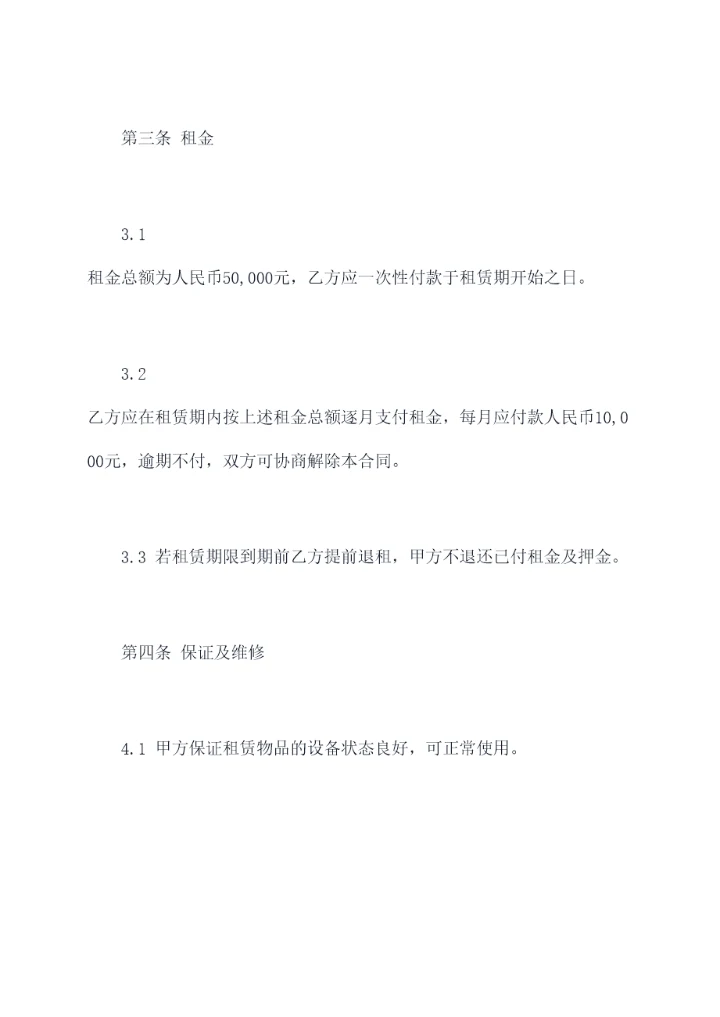 第三条 租金

3.1

租金总额为人民币50,000元，乙方应一次性付款于租赁期开始之日。

3.2

乙方应在租赁期内按上述租金总额逐月支付租金，每月应付款人民币10,000元，逾期不付，双方可协商解除本合同。

3.3 若租赁期限到期前乙方提前退租，甲方不退还已付租金及押金。

第四条 保证及维修

4.1 甲方保证租赁物品的设备状态良好，可正常使用。